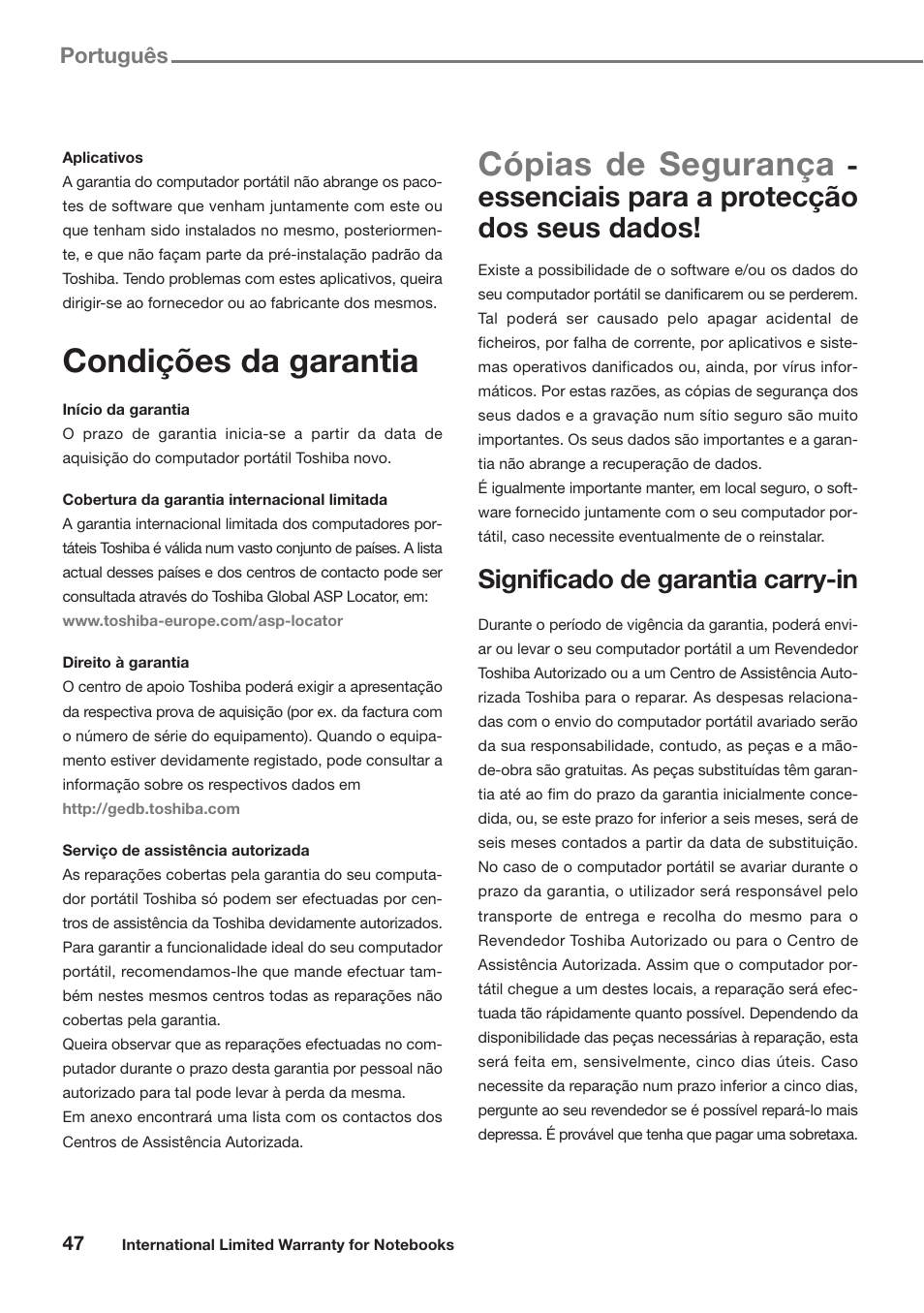 Português

Aplicativos
A garantia do computador portátil não abrange os pacotes de software que venham juntamente com este ou que tenham sido instalados no mesmo, posteriormente, e que não façam parte da pré-instalação padrão da Toshiba. Tendo problemas com estes aplicativos, queira dirigir-se ao fornecedor ou ao fabricante dos mesmos.

Condições da garantia

Início da garantia
O prazo de garantia inicia-se a partir da data de aquisição do computador portátil Toshiba novo.

Cobertura da garantia internacional limitada
A garantia internacional limitada dos computadores portáteis Toshiba é válida num vasto conjunto de países. A lista actual desses países e dos centros de contacto pode ser consultada através do Toshiba Global ASP Locator, em:
www.toshiba-europe.com/asp-locator

Direito à garantia
O centro de apoio Toshiba poderá exigir a apresentação da respectiva prova de aquisição (por ex. da factura com o número de série do equipamento). Quando o equipamento estiver devidamente registado, pode consultar a informação sobre os respectivos dados em
http://gedb.toshiba.com

Serviço de assistência autorizada
As reparações cobertas pela garantia do seu computador portátil Toshiba só podem ser efectuadas por centros de assistência da Toshiba devidamente autorizados. Para garantir a funcionalidade ideal do seu computador portátil, recomendamos-lhe que mande efectuar também nestes mesmos centros todas as reparações não cobertas pela garantia.
Queira observar que as reparações efectuadas no computador durante o prazo desta garantia por pessoal não autorizado para tal pode levar à perda da mesma.
Em anexo encontrará uma lista com os contactos dos Centros de Assistência Autorizada.

Cópias de Segurança - essenciais para a protecção dos seus dados!

Existe a possibilidade de o software e/ou os dados do seu computador portátil se danificarem ou se perderem. Tal poderá ser causado pelo apagar acidental de ficheiros, por falha de corrente, por aplicativos e sistemas operativos danificados ou, ainda, por vírus informáticos. Por estas razões, as cópias de segurança dos seus dados e a gravação num sítio seguro são muito importantes. Os seus dados são importantes e a garantia não abrange a recuperação de dados.
É igualmente importante manter, em local seguro, o software fornecido juntamente com o seu computador portátil, caso necessite eventualmente de o reinstalar.

Significado de garantia carry-in

Durante o período de vigência da garantia, poderá enviar ou levar o seu computador portátil a um Revendedor Toshiba Autorizado ou a um Centro de Assistência Autorizada Toshiba para o reparar. As despesas relacionadas com o envio do computador portátil avariado serão da sua responsabilidade, contudo, as peças e a mão-de-obra são gratuitas. As peças substituídas têm garantia até ao fim do prazo da garantia inicialmente concedida, ou, se este prazo for inferior a seis meses, será de seis meses contados a partir da data de substituição. No caso de o computador portátil se avariar durante o prazo da garantia, o utilizador será responsável pelo transporte de entrega e recolha do mesmo para o Revendedor Toshiba Autorizado ou para o Centro de Assistência Autorizada. Assim que o computador portátil chegue a um destes locais, a reparação será efectuada tão rápidamente quanto possível. Dependendo da disponibilidade das peças necessárias à reparação, esta será feita em, sensivelmente, cinco dias úteis. Caso necessite da reparação num prazo inferior a cinco dias, pergunte ao seu revendedor se é possível repará-lo mais depressa. É provável que tenha que pagar uma sobretaxa.

47 International Limited Warranty for Notebooks